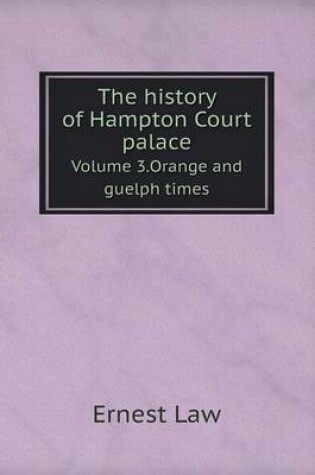 The history of Hampton Court palace

Volume 3.Orange and guelph times

Ernest Law